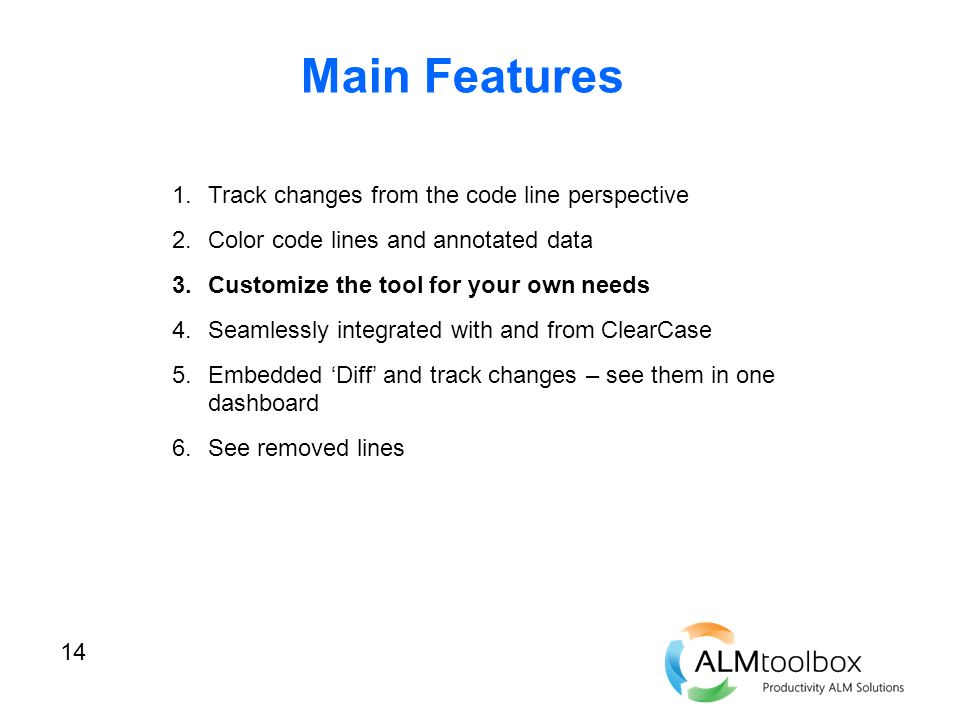 Main Features

1. Track changes from the code line perspective
2. Color code lines and annotated data
3. Customize the tool for your own needs
4. Seamlessly integrated with and from ClearCase
5. Embedded ‘Diff’ and track changes – see them in one dashboard
6. See removed lines

14

ALMtoolbox
Productivity ALM Solutions